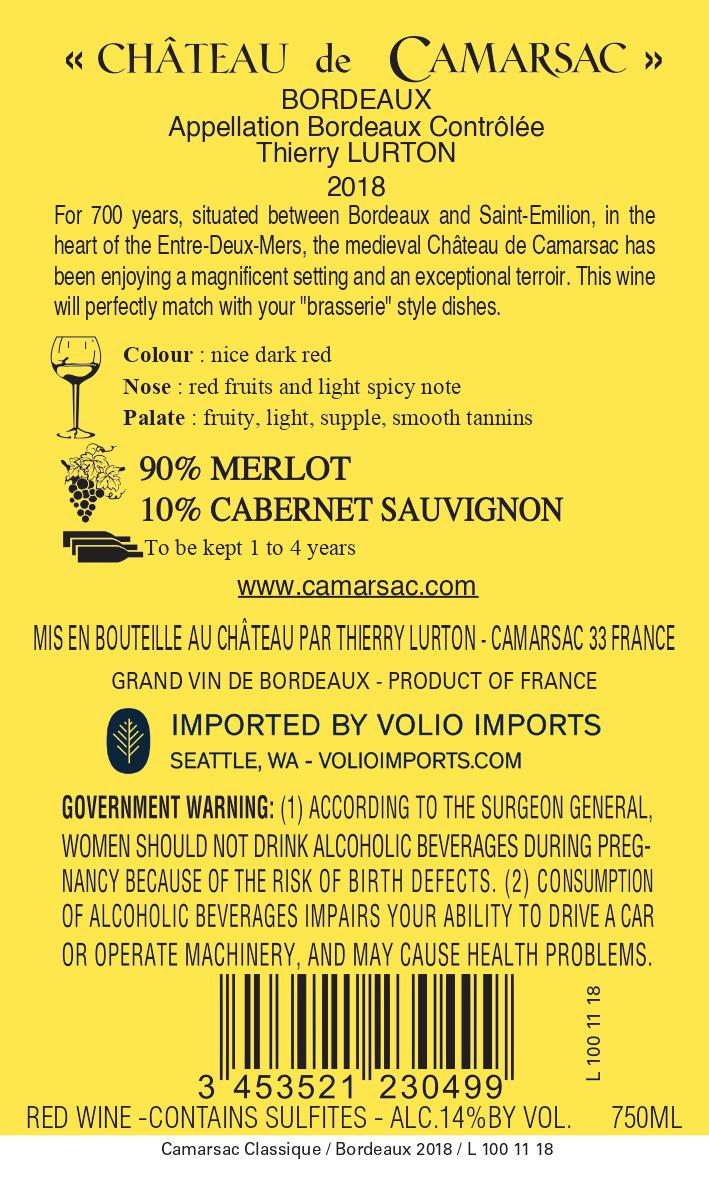 « CHÂTEAU de CAMARSAC »
BORDEAUX
Appellation Bordeaux Contrôlée
Thierry LURTON
2018

For 700 years, situated between Bordeaux and Saint-Emilion, in the heart of the Entre-Deux-Mers, the medieval Château de Camarsac has been enjoying a magnificent setting and an exceptional terroir. This wine will perfectly match with your "brasserie" style dishes.

Colour : nice dark red
Nose : red fruits and light spicy note
Palate : fruity, light, supple, smooth tannins

90% MERLOT
10% CABERNET SAUVIGNON
To be kept 1 to 4 years

www.camarsac.com

MIS EN BOUTEILLE AU CHÂTEAU PAR THIERRY LURTON - CAMARSAC 33 FRANCE

GRAND VIN DE BORDEAUX - PRODUCT OF FRANCE

IMPORTED BY VOLIO IMPORTS
SEATTLE, WA - VOLIOIMPORTS.COM

GOVERNMENT WARNING: (1) ACCORDING TO THE SURGEON GENERAL, WOMEN SHOULD NOT DRINK ALCOHOLIC BEVERAGES DURING PREGNANCY BECAUSE OF THE RISK OF BIRTH DEFECTS. (2) CONSUMPTION OF ALCOHOLIC BEVERAGES IMPAIRS YOUR ABILITY TO DRIVE A CAR OR OPERATE MACHINERY, AND MAY CAUSE HEALTH PROBLEMS.

3 453521 230499

L 100 11 18

RED WINE -CONTAINS SULFITES - ALC.14%BY VOL. 750ML

Camarsac Classique / Bordeaux 2018 / L 100 11 18